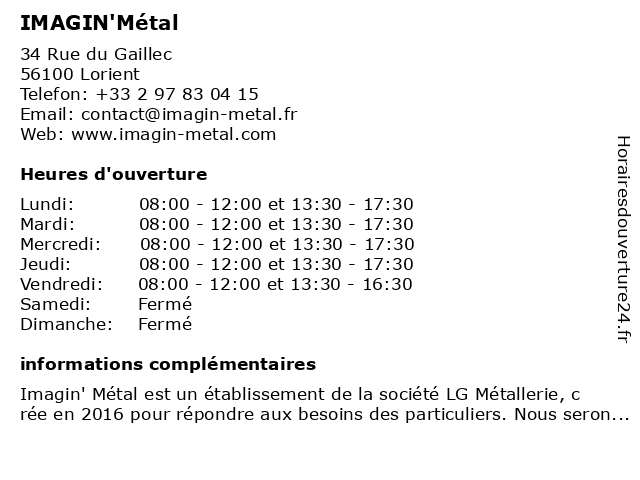 IMAGIN'Métal

34 Rue du Gaillec
56100 Lorient
Telefon: +33 2 97 83 04 15
Email: contact@imagin-metal.fr
Web: www.imagin-metal.com

Heures d'ouverture

| | |
|---|---|
| Lundi: | 08:00 - 12:00 et 13:30 - 17:30 |
| Mardi: | 08:00 - 12:00 et 13:30 - 17:30 |
| Mercredi: | 08:00 - 12:00 et 13:30 - 17:30 |
| Jeudi: | 08:00 - 12:00 et 13:30 - 17:30 |
| Vendredi: | 08:00 - 12:00 et 13:30 - 16:30 |
| Samedi: | Fermé |
| Dimanche: | Fermé |

informations complémentaires

Imagin' Métal est un établissement de la société LG Métallerie, c rée en 2016 pour répondre aux besoins des particuliers. Nous seron...

Horairesdouverture24.fr